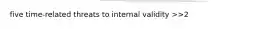 five time-related threats to internal validity >>2